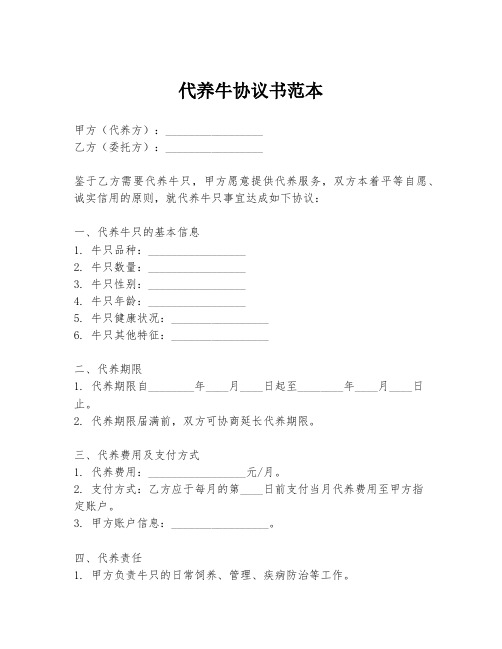 代养牛协议书范本

甲方（代养方）：________________
乙方（委托方）：________________

鉴于乙方需要代养牛只，甲方愿意提供代养服务，双方本着平等自愿、诚实信用的原则，就代养牛只事宜达成如下协议：

一、代养牛只的基本信息
1. 牛只品种：________________
2. 牛只数量：________________
3. 牛只性别：________________
4. 牛只年龄：________________
5. 牛只健康状况：________________
6. 牛只其他特征：________________

二、代养期限
1. 代养期限自________年____月____日起至________年____月____日止。
2. 代养期限届满前，双方可协商延长代养期限。

三、代养费用及支付方式
1. 代养费用：________________元/月。
2. 支付方式：乙方应于每月的第____日前支付当月代养费用至甲方指定账户。
3. 甲方账户信息：________________。

四、代养责任
1. 甲方负责牛只的日常饲养、管理、疾病防治等工作。